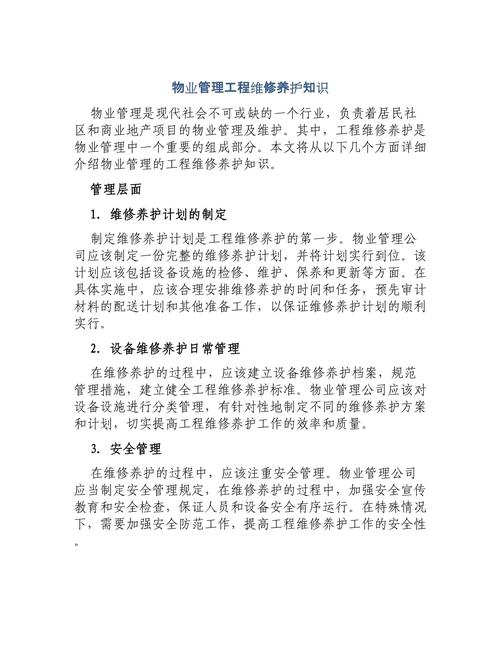 物业管理工程维修养护知识

物业管理是现代社会不可或缺的一个行业，负责着居民社区和商业地产项目的物业管理及维护。其中，工程维修养护是物业管理中一个重要的组成部分。本文将从以下几个方面详细介绍物业管理的工程维修养护知识。

管理层面

1. 维修养护计划的制定

制定维修养护计划是工程维修养护的第一步。物业管理公司应该制定一份完整的维修养护计划，并将计划实行到位。该计划应该包括设备设施的检修、维护、保养和更新等方面。在具体实施中，应该合理安排维修养护的时间和任务，预先审计材料的配送计划和其他准备工作，以保证维修养护计划的顺利实行。

2. 设备维修养护日常管理

在维修养护的过程中，应该建立设备维修养护档案，规范管理措施，建立健全工程维修养护标准。物业管理公司应该对设备设施进行分类管理，有针对性地制定不同的维修养护方案和计划，切实提高工程维修养护工作的效率和质量。

3. 安全管理

在维修养护的过程中，应该注重安全管理。物业管理公司应当制定安全管理规定，在维修养护的过程中，加强安全宣传教育和安全检查，保证人员和设备安全有序运行。在特殊情况下，需要加强安全防范工作，提高工程维修养护工作的安全性。